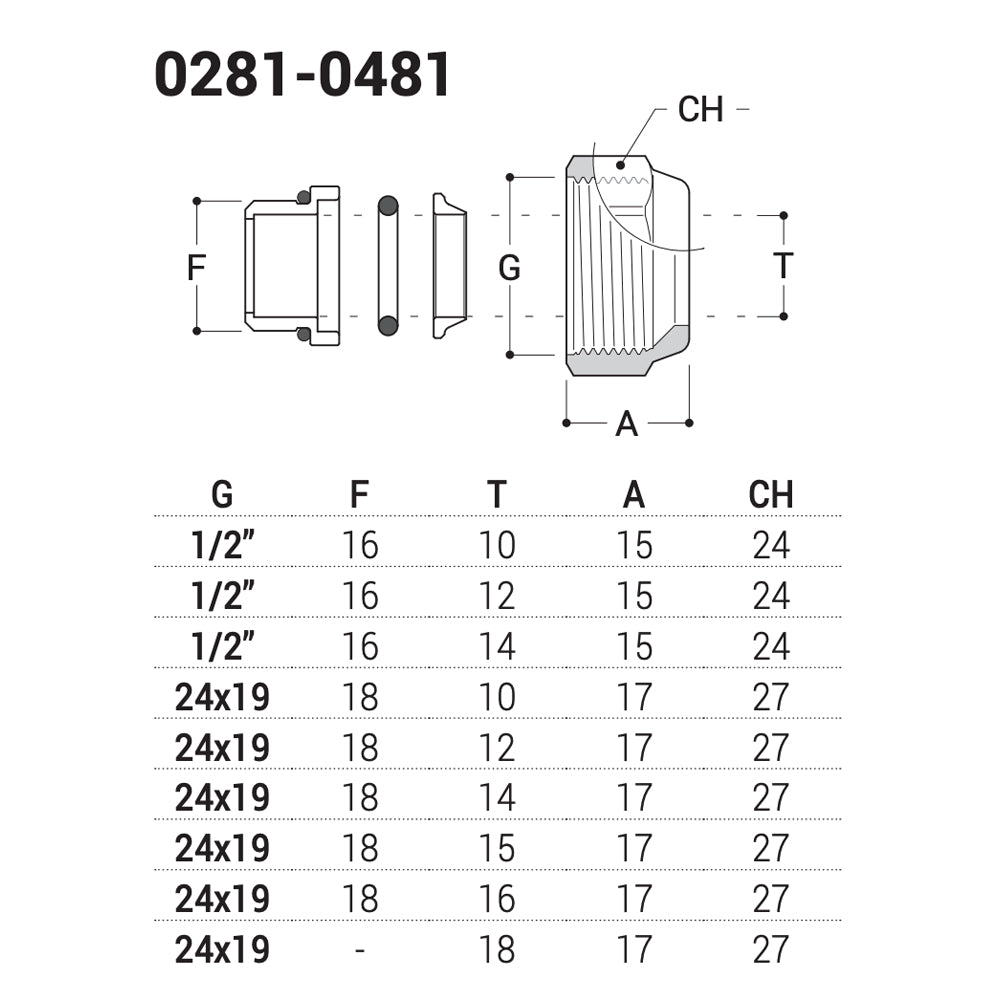 0281-0481

CH

F

G

T

A

| G | F | T | A | CH |
|---|---|---|---|---|
| 1/2" | 16 | 10 | 15 | 24 |
| 1/2" | 16 | 12 | 15 | 24 |
| 1/2" | 16 | 14 | 15 | 24 |
| 24x19 | 18 | 10 | 17 | 27 |
| 24x19 | 18 | 12 | 17 | 27 |
| 24x19 | 18 | 14 | 17 | 27 |
| 24x19 | 18 | 15 | 17 | 27 |
| 24x19 | 18 | 16 | 17 | 27 |
| 24x19 | - | 18 | 17 | 27 |